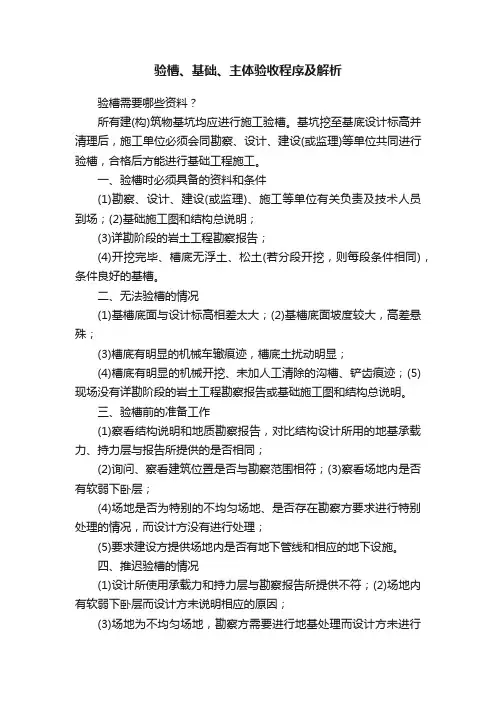 验槽、基础、主体验收程序及解析

验槽需要哪些资料？

所有建(构)筑物基坑均应进行施工验槽。基坑挖至基底设计标高并清理后，施工单位必须会同勘察、设计、建设(或监理)等单位共同进行验槽，合格后方能进行基础工程施工。

一、验槽时必须具备的资料和条件

(1)勘察、设计、建设(或监理)、施工等单位有关负责及技术人员到场；(2)基础施工图和结构总说明；

(3)详勘阶段的岩土工程勘察报告；

(4)开挖完毕、槽底无浮土、松土(若分段开挖，则每段条件相同)，条件良好的基槽。

二、无法验槽的情况

(1)基槽底面与设计标高相差太大；(2)基槽底面坡度较大，高差悬殊；

(3)槽底有明显的机械车辙痕迹，槽底土扰动明显；

(4)槽底有明显的机械开挖、未加人工清除的沟槽、铲齿痕迹；(5)现场没有详勘阶段的岩土工程勘察报告或基础施工图和结构总说明。

三、验槽前的准备工作

(1)察看结构说明和地质勘察报告，对比结构设计所用的地基承载力、持力层与报告所提供的是否相同；

(2)询问、察看建筑位置是否与勘察范围相符；(3)察看场地内是否有软弱下卧层；

(4)场地是否为特别的不均匀场地、是否存在勘察方要求进行特别处理的情况，而设计方没有进行处理；

(5)要求建设方提供场地内是否有地下管线和相应的地下设施。

四、推迟验槽的情况

(1)设计所使用承载力和持力层与勘察报告所提供不符；(2)场地内有软弱下卧层而设计方未说明相应的原因；

(3)场地为不均匀场地，勘察方需要进行地基处理而设计方未进行